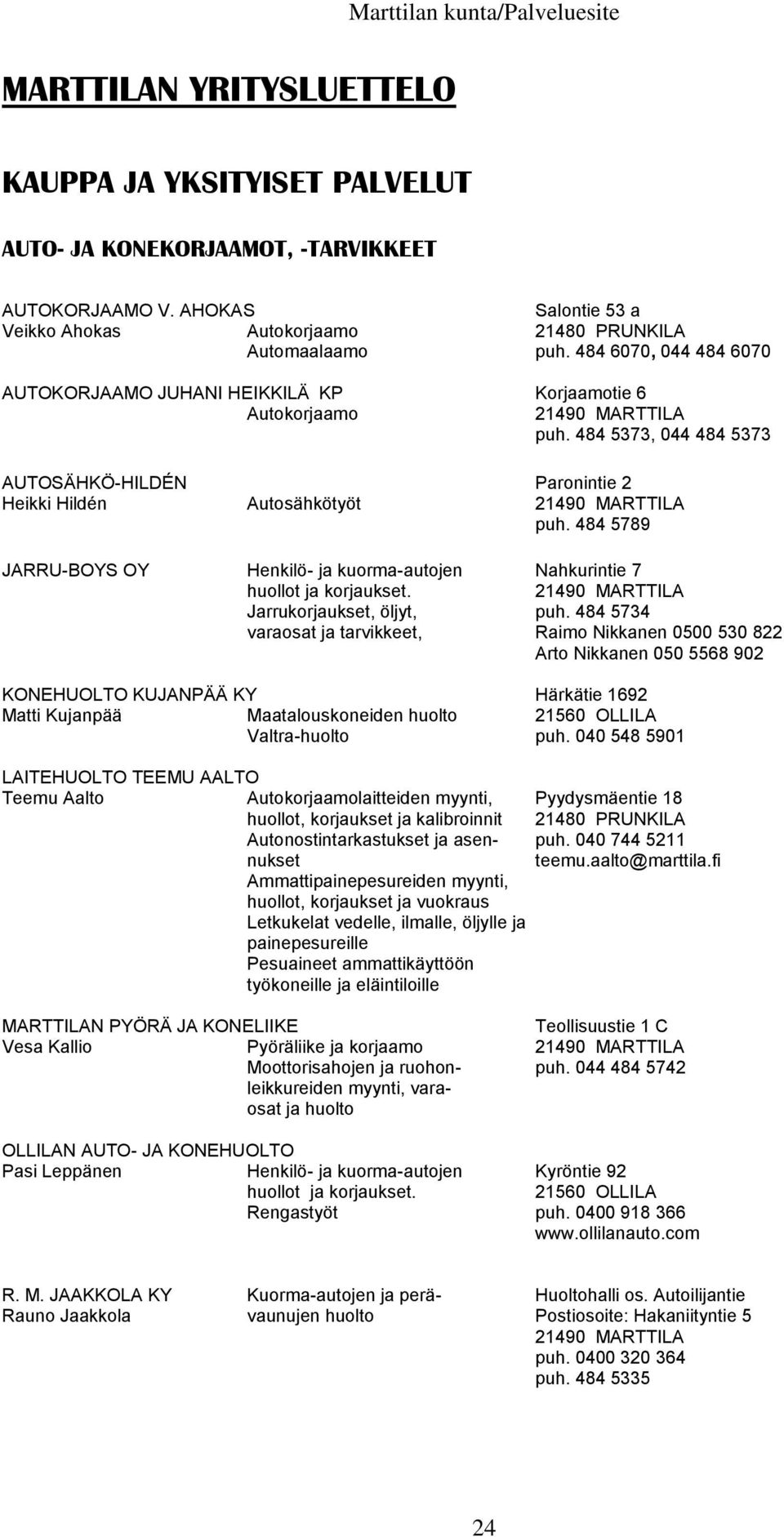 Marttilan kunta/Palveluesite

MARTTILAN YRITYSLUETTELO

KAUPPA JA YKSITYISET PALVELUT

AUTO- JA KONEKORJAAMOT, -TARVIKKEET

AUTOKORJAAMO V. AHOKAS
Veikko Ahokas
Autokorjaamo
Automaalaamo
Salontie 53 a
21480 PRUNKILA
puh. 484 6070, 044 484 6070

AUTOKORJAAMO JUHANI HEIKKILÄ KP
Autokorjaamo
Korjaamotie 6
21490 MARTTILA
puh. 484 5373, 044 484 5373

AUTOSÄHKÖ-HILDÉN
Heikki Hildén
Autosähkötyöt
Paronintie 2
21490 MARTTILA
puh. 484 5789

JARRU-BOYS OY
Henkilö- ja kuorma-autojen huollot ja korjaukset. Jarrukorjaukset, öljyt, varaosat ja tarvikkeet,
Nahkurintie 7
21490 MARTTILA
puh. 484 5734
Raimo Nikkanen 0500 530 822
Arto Nikkanen 050 5568 902

KONEHUOLTO KUJANPÄÄ KY
Matti Kujanpää
Maatalouskoneiden huolto
Valtra-huolto
Härkätie 1692
21560 OLLILA
puh. 040 548 5901

LAITEHUOLTO TEEMU AALTO
Teemu Aalto
Autokorjaamolaitteiden myynti, huollot, korjaukset ja kalibroinnit
Autonostintarkastukset ja asennukset
Ammattipainepesureiden myynti, huollot, korjaukset ja vuokraus
Letkukelat vedelle, ilmalle, öljylle ja painepesureille
Pesuaineet ammattikäyttöön työkoneille ja eläintiloille
Pyydysmäentie 18
21480 PRUNKILA
puh. 040 744 5211
teemu.aalto@marttila.fi

MARTTILAN PYÖRÄ JA KONELIIKE
Vesa Kallio
Pyöräliike ja korjaamo
Moottorisahojen ja ruohonleikkureiden myynti, varaosat ja huolto
Teollisuustie 1 C
21490 MARTTILA
puh. 044 484 5742

OLLILAN AUTO- JA KONEHUOLTO
Pasi Leppänen
Henkilö- ja kuorma-autojen huollot ja korjaukset.
Rengastyöt
Kyröntie 92
21560 OLLILA
puh. 0400 918 366
www.ollilanauto.com

R. M. JAAKKOLA KY
Rauno Jaakkola
Kuorma-autojen ja perävaunujen huolto
Huoltohalli os. Autoilijantie
Postiosoite: Hakaniityntie 5
21490 MARTTILA
puh. 0400 320 364
puh. 484 5335

24